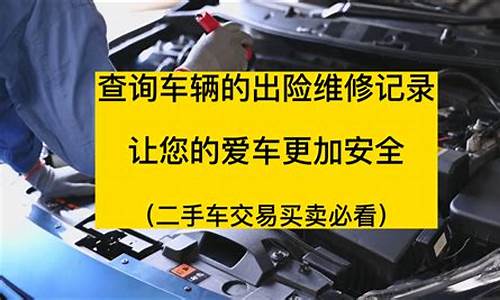 查询车辆的出险维修记录

让您的爱车更加安全

(二手车交易买卖必看)